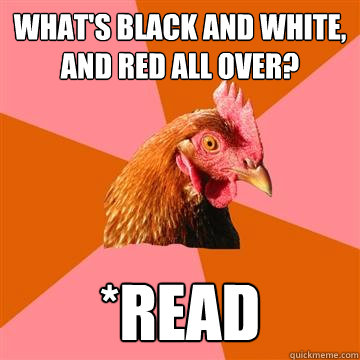 WHAT'S BLACK AND WHITE, AND RED ALL OVER?

*READ

quickmeme.com